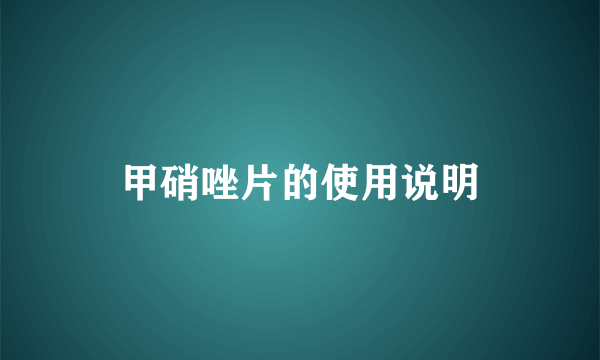 甲硝唑片的使用说明